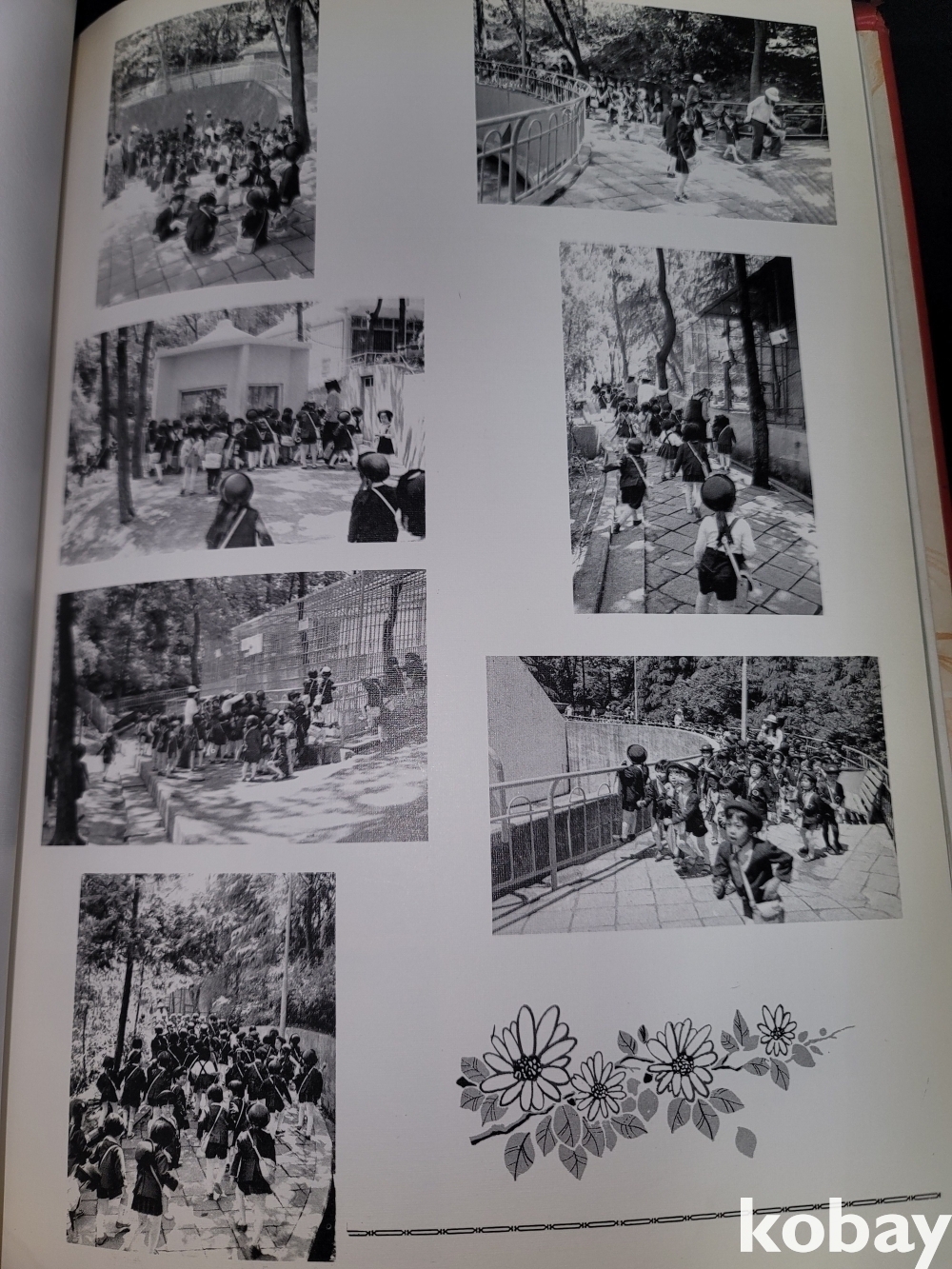 kobay